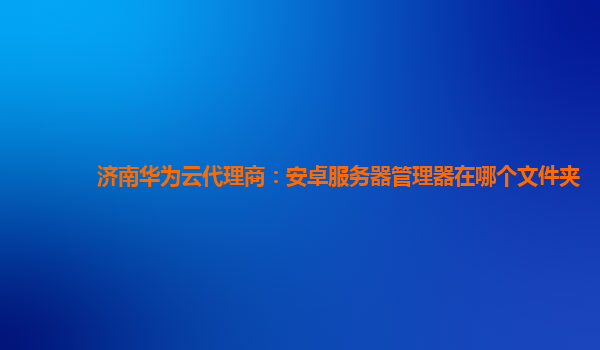 济南华为云代理商：安卓服务器管理器在哪个文件夹